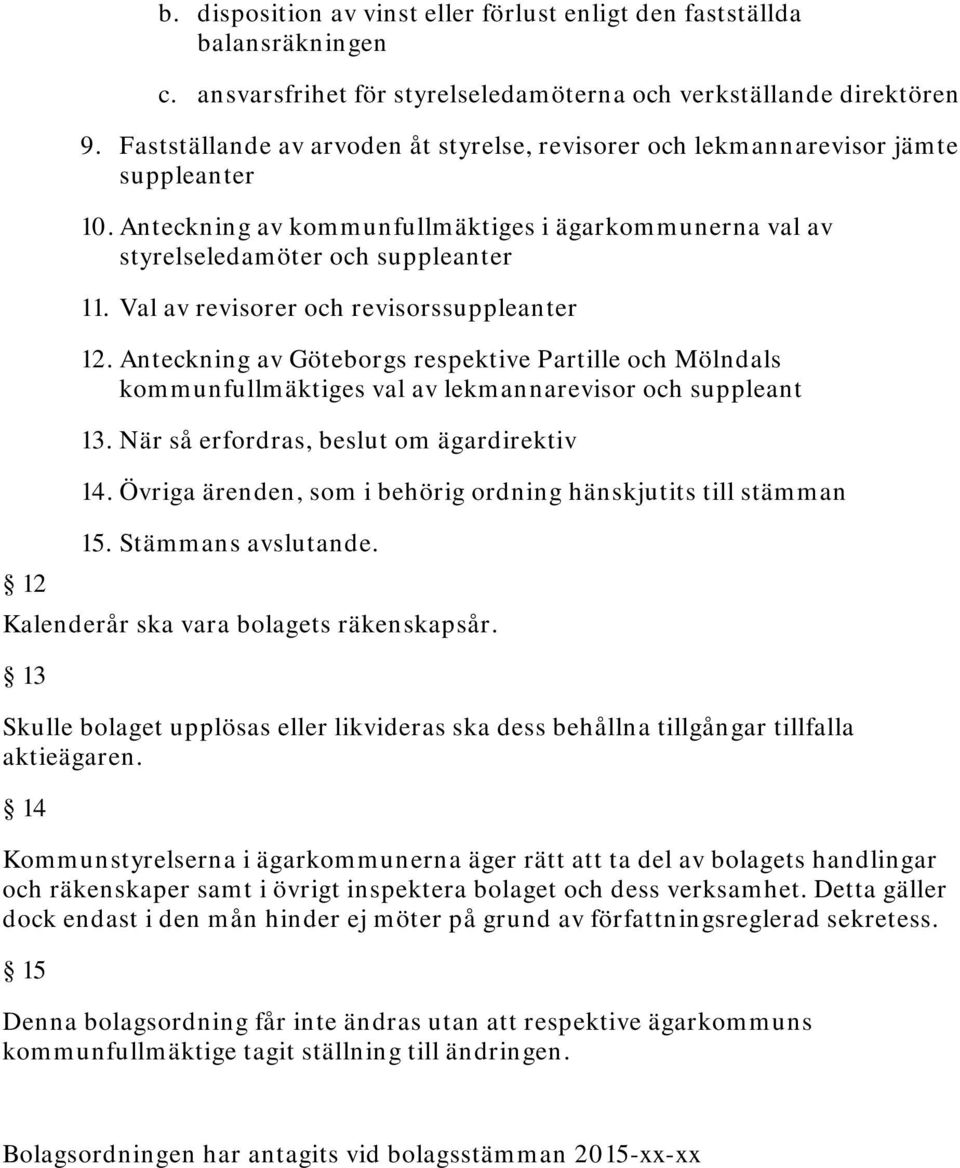 b. disposition av vinst eller förlust enligt den fastställda balansräkningen

c. ansvarsfrihet för styrelseledamöterna och verkställande direktören

9. Fastställande av arvoden åt styrelse, revisorer och lekmannarevisor jämte suppleanter

10. Anteckning av kommunfullmäktiges i ägarkommunerna val av styrelseledamöter och suppleanter

11. Val av revisorer och revisorssuppleanter

12. Anteckning av Göteborgs respektive Partille och Mölndals kommunfullmäktiges val av lekmannarevisor och suppleant

13. När så erfordras, beslut om ägardirektiv

14. Övriga ärenden, som i behörig ordning hänskjutits till stämman

15. Stämmans avslutande.

§ 12

Kalenderår ska vara bolagets räkenskapsår.

§ 13

Skulle bolaget upplösas eller likvideras ska dess behållna tillgångar tillfalla aktieägaren.

§ 14

Kommunstyrelserna i ägarkommunerna äger rätt att ta del av bolagets handlingar och räkenskaper samt i övrigt inspektera bolaget och dess verksamhet. Detta gäller dock endast i den mån hinder ej möter på grund av författningsreglerad sekretess.

§ 15

Denna bolagsordning får inte ändras utan att respektive ägarkommuns kommunfullmäktige tagit ställning till ändringen.

Bolagsordningen har antagits vid bolagsstämman 2015-xx-xx